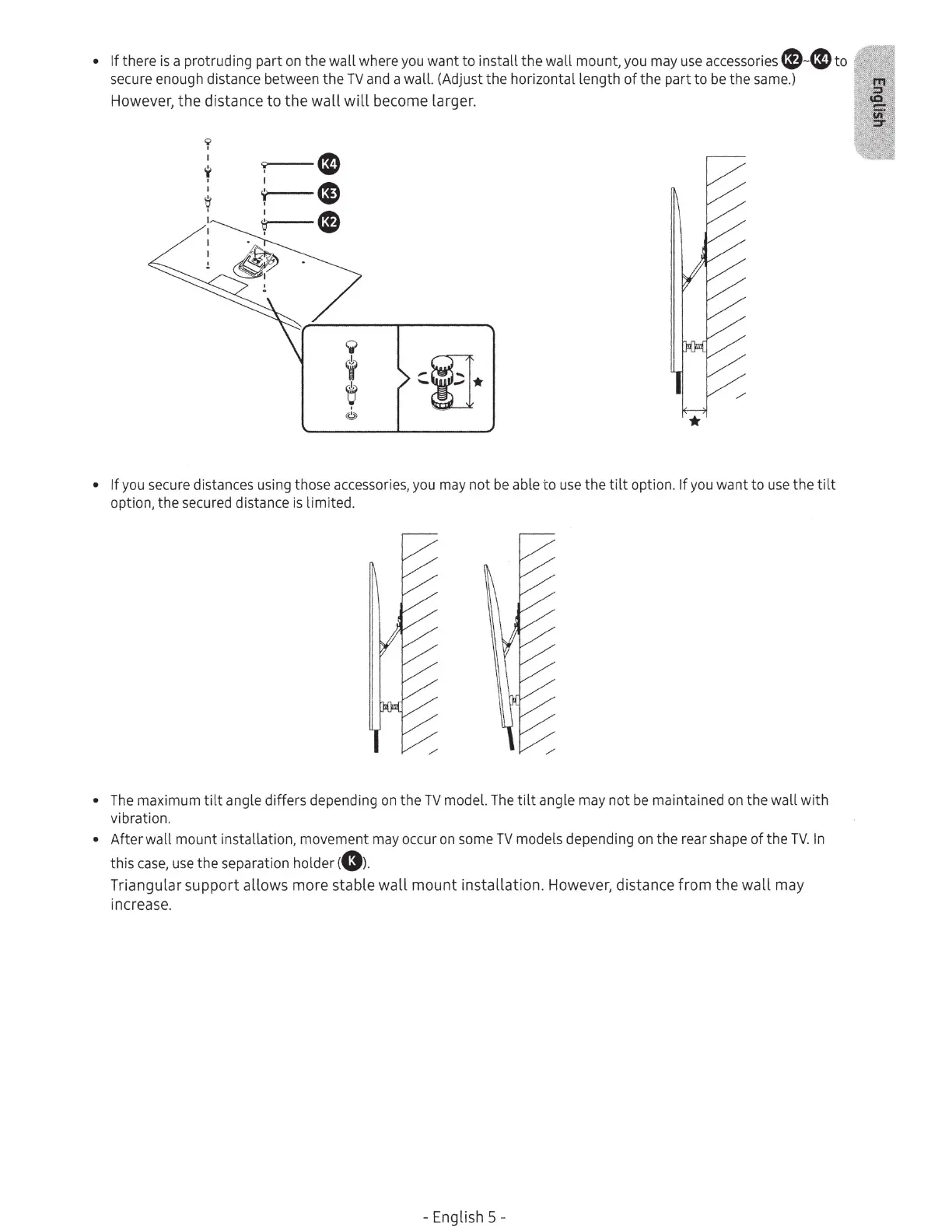 • If there is a protruding part on the wall where you want to install the wall mount, you may use accessories K2~K4 to secure enough distance between the TV and a wall. (Adjust the horizontal length of the part to be the same.)
However, the distance to the wall will become larger.

English

K4
K3
K2

★

★

• If you secure distances using those accessories, you may not be able to use the tilt option. If you want to use the tilt option, the secured distance is limited.

• The maximum tilt angle differs depending on the TV model. The tilt angle may not be maintained on the wall with vibration.
• After wall mount installation, movement may occur on some TV models depending on the rear shape of the TV. In this case, use the separation holder (K).
Triangular support allows more stable wall mount installation. However, distance from the wall may increase.

- English 5 -